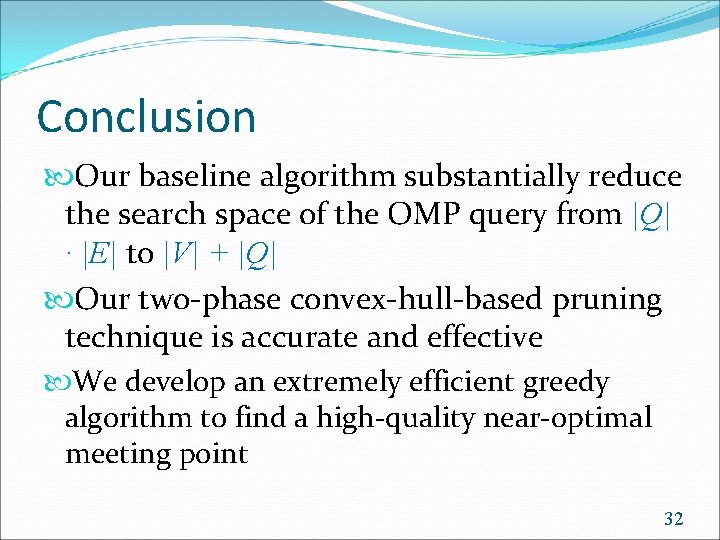 Conclusion

Our baseline algorithm substantially reduce the search space of the OMP query from $|Q| \cdot |E|$ to $|V| + |Q|$

Our two-phase convex-hull-based pruning technique is accurate and effective

We develop an extremely efficient greedy algorithm to find a high-quality near-optimal meeting point

32